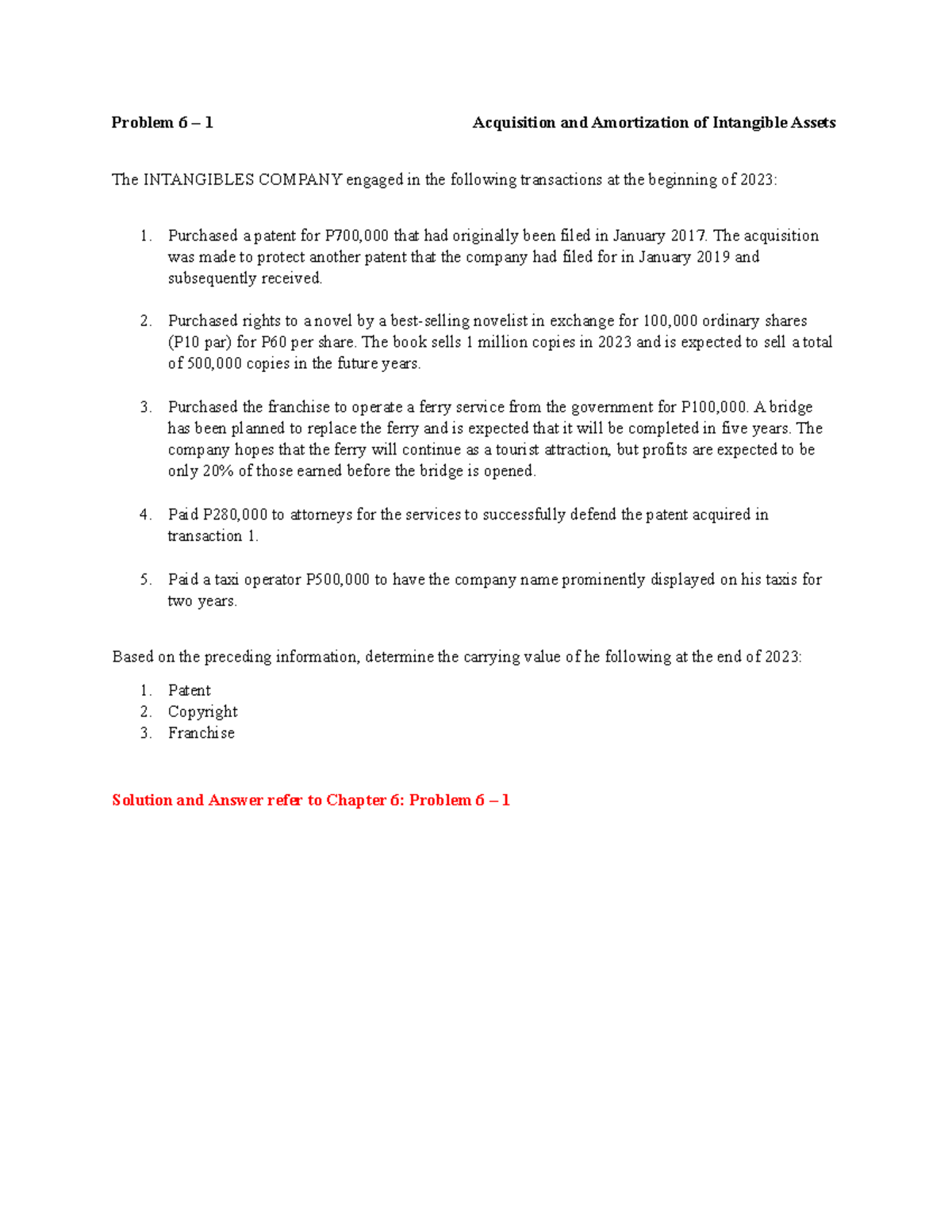 Problem 6 – 1 Acquisition and Amortization of Intangible Assets

The INTANGIBLES COMPANY engaged in the following transactions at the beginning of 2023:

1. Purchased a patent for P700,000 that had originally been filed in January 2017. The acquisition was made to protect another patent that the company had filed for in January 2019 and subsequently received.

2. Purchased rights to a novel by a best-selling novelist in exchange for 100,000 ordinary shares (P10 par) for P60 per share. The book sells 1 million copies in 2023 and is expected to sell a total of 500,000 copies in the future years.

3. Purchased the franchise to operate a ferry service from the government for P100,000. A bridge has been planned to replace the ferry and is expected that it will be completed in five years. The company hopes that the ferry will continue as a tourist attraction, but profits are expected to be only 20% of those earned before the bridge is opened.

4. Paid P280,000 to attorneys for the services to successfully defend the patent acquired in transaction 1.

5. Paid a taxi operator P500,000 to have the company name prominently displayed on his taxis for two years.

Based on the preceding information, determine the carrying value of he following at the end of 2023:

1. Patent
2. Copyright
3. Franchise

Solution and Answer refer to Chapter 6: Problem 6 – 1